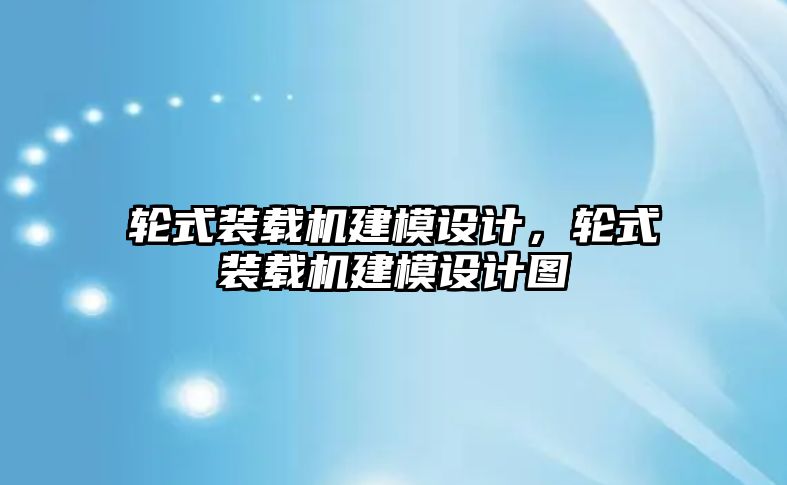 轮式装载机建模设计，轮式装载机建模设计图